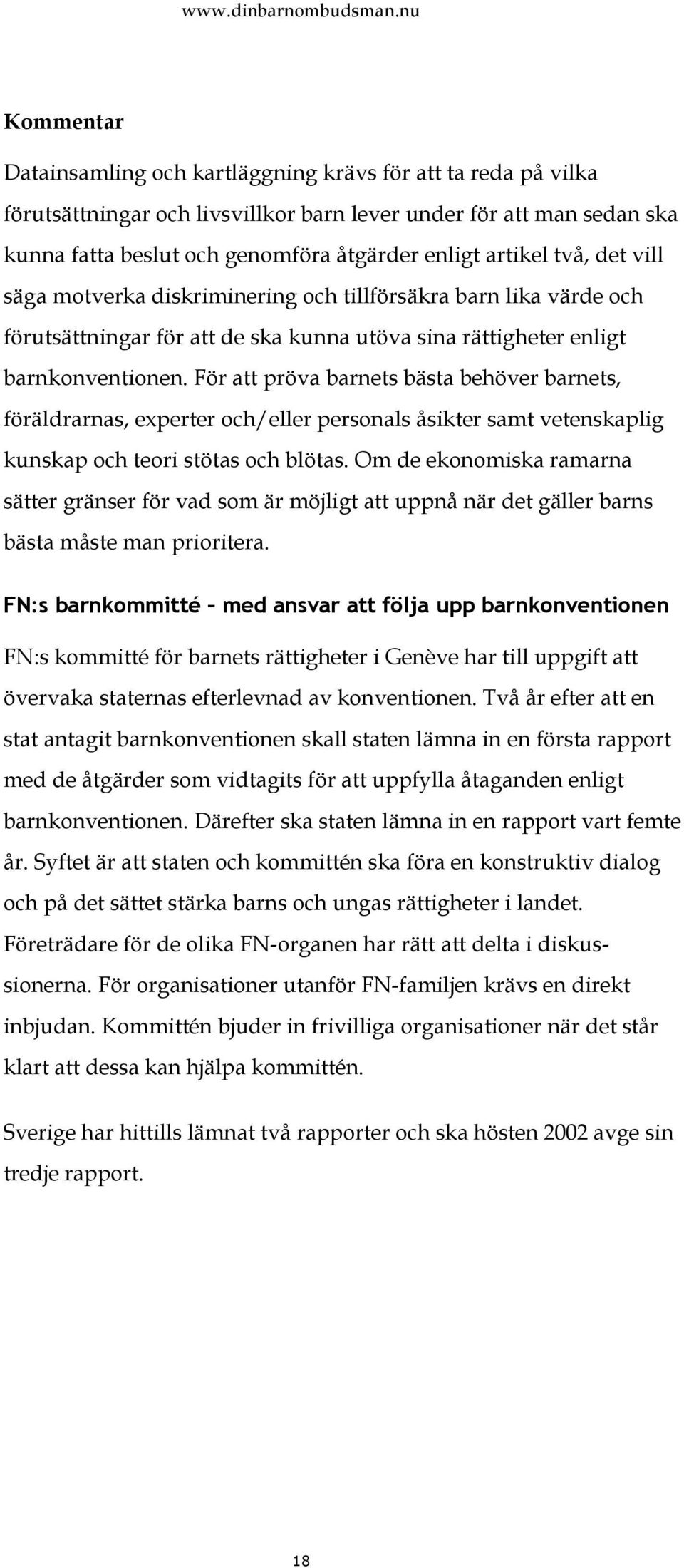 www.dinbarnombudsman.nu

Kommentar

Datainsamling och kartläggning krävs för att ta reda på vilka förutsättningar och livsvillkor barn lever under för att man sedan ska kunna fatta beslut och genomföra åtgärder enligt artikel två, det vill säga motverka diskriminering och tillförsäkra barn lika värde och förutsättningar för att de ska kunna utöva sina rättigheter enligt barnkonventionen. För att pröva barnets bästa behöver barnets, föräldrarnas, experter och/eller personals åsikter samt vetenskaplig kunskap och teori stötas och blötas. Om de ekonomiska ramarna sätter gränser för vad som är möjligt att uppnå när det gäller barns bästa måste man prioritera.

FN:s barnkommitté – med ansvar att följa upp barnkonventionen

FN:s kommitté för barnets rättigheter i Genève har till uppgift att övervaka staternas efterlevnad av konventionen. Två år efter att en stat antagit barnkonventionen skall staten lämna in en första rapport med de åtgärder som vidtagits för att uppfylla åtaganden enligt barnkonventionen. Därefter ska staten lämna in en rapport vart femte år. Syftet är att staten och kommittén ska föra en konstruktiv dialog och på det sättet stärka barns och ungas rättigheter i landet. Företrädare för de olika FN-organen har rätt att delta i diskussionerna. För organisationer utanför FN-familjen krävs en direkt inbjudan. Kommittén bjuder in frivilliga organisationer när det står klart att dessa kan hjälpa kommittén.

Sverige har hittills lämnat två rapporter och ska hösten 2002 avge sin tredje rapport.

18